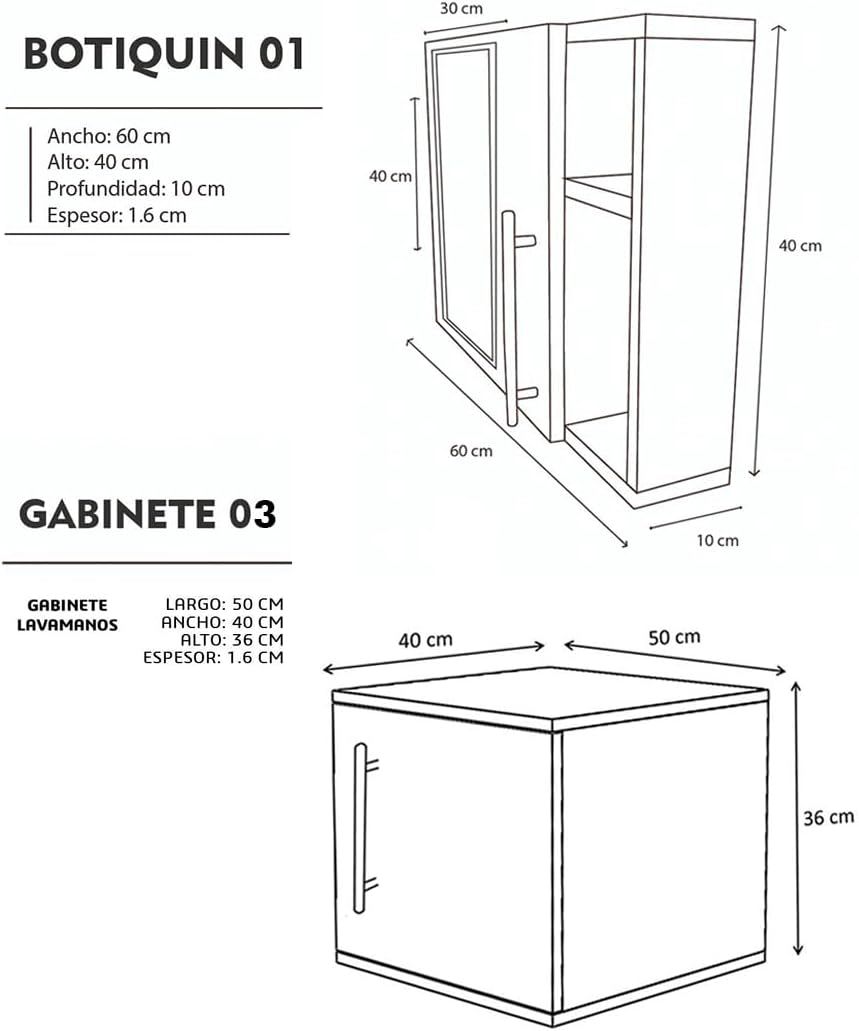 BOTIQUIN 01

Ancho: 60 cm
Alto: 40 cm
Profundidad: 10 cm
Espesor: 1.6 cm

30 cm

40 cm

40 cm

60 cm

10 cm

GABINETE 03

GABINETE LAVAMANOS

LARGO: 50 CM
ANCHO: 40 CM
ALTO: 36 CM
ESPESOR: 1.6 CM

40 cm

50 cm

36 cm